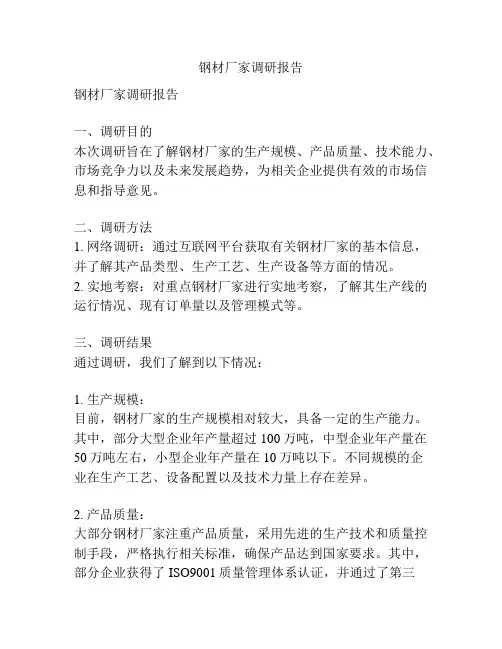 钢材厂家调研报告

钢材厂家调研报告

一、调研目的
本次调研旨在了解钢材厂家的生产规模、产品质量、技术能力、市场竞争力以及未来发展趋势，为相关企业提供有效的市场信息和指导意见。

二、调研方法
1. 网络调研：通过互联网平台获取有关钢材厂家的基本信息，并了解其产品类型、生产工艺、生产设备等方面的情况。
2. 实地考察：对重点钢材厂家进行实地考察，了解其生产线的运行情况、现有订单量以及管理模式等。

三、调研结果
通过调研，我们了解到以下情况：

1. 生产规模：
目前，钢材厂家的生产规模相对较大，具备一定的生产能力。其中，部分大型企业年产量超过 100 万吨，中型企业年产量在 50 万吨左右，小型企业年产量在 10 万吨以下。不同规模的企业在生产工艺、设备配置以及技术力量上存在差异。

2. 产品质量：
大部分钢材厂家注重产品质量，采用先进的生产技术和质量控制手段，严格执行相关标准，确保产品达到国家要求。其中，部分企业获得了 ISO9001 质量管理体系认证，并通过了第三